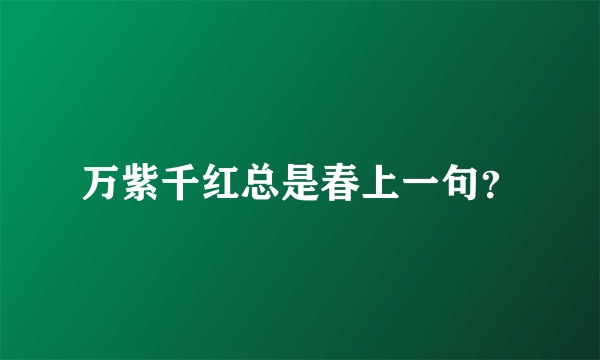 万紫千红总是春上一句？